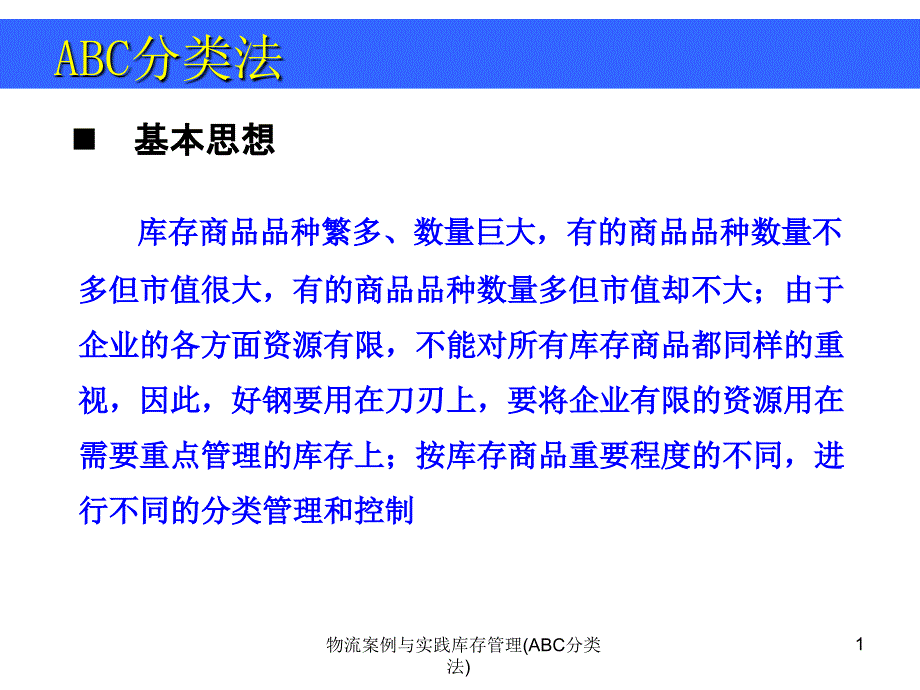 ABC分类法

■ 基本思想

库存商品品种繁多、数量巨大，有的商品品种数量不多但市值很大，有的商品品种数量多但市值却不大；由于企业的各方面资源有限，不能对所有库存商品都同样的重视，因此，好钢要用在刀刃上，要将企业有限的资源用在需要重点管理的库存上；按库存商品重要程度的不同，进行不同的分类管理和控制

物流案例与实践库存管理(ABC分类法)

1